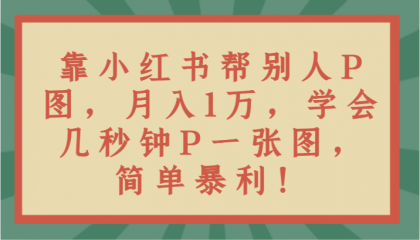 靠小红书帮别人P图，月入1万，学会几秒钟P一张图，简单暴利！